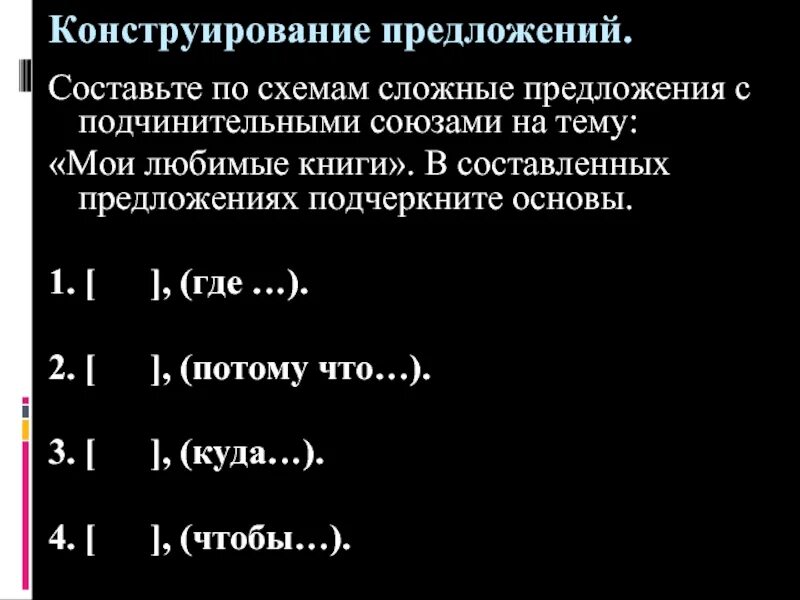 Конструирование предложений.

Составьте по схемам сложные предложения с подчинительными союзами на тему:

«Мои любимые книги». В составленных предложениях подчеркните основы.

1. [ ], (где …).

2. [ ], (потому что…).

3. [ ], (куда…).

4. [ ], (чтобы…).